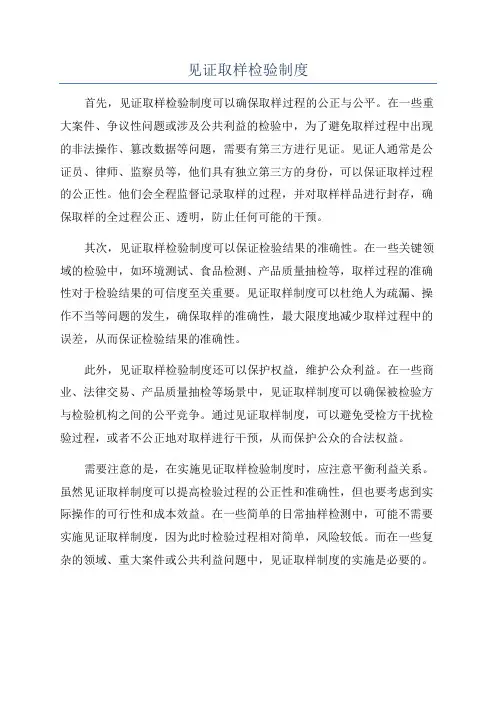 见证取样检验制度

首先，见证取样检验制度可以确保取样过程的公正与公平。在一些重大案件、争议性问题或涉及公共利益的检验中，为了避免取样过程中出现的非法操作、篡改数据等问题，需要有第三方进行见证。见证人通常是公证员、律师、监察员等，他们具有独立第三方的身份，可以保证取样过程的公正性。他们会全程监督记录取样的过程，并对取样样品进行封存，确保取样的全过程公正、透明，防止任何可能的干预。

其次，见证取样检验制度可以保证检验结果的准确性。在一些关键领域的检验中，如环境测试、食品检测、产品质量抽检等，取样过程的准确性对于检验结果的可信度至关重要。见证取样制度可以杜绝人为疏漏、操作不当等问题的发生，确保取样的准确性，最大限度地减少取样过程中的误差，从而保证检验结果的准确性。

此外，见证取样检验制度还可以保护权益，维护公众利益。在一些商业、法律交易、产品质量抽检等场景中，见证取样制度可以确保被检验方与检验机构之间的公平竞争。通过见证取样制度，可以避免受检方干扰检验过程，或者不公正地对取样进行干预，从而保护公众的合法权益。

需要注意的是，在实施见证取样检验制度时，应注意平衡利益关系。虽然见证取样制度可以提高检验过程的公正性和准确性，但也要考虑到实际操作的可行性和成本效益。在一些简单的日常抽样检测中，可能不需要实施见证取样制度，因为此时检验过程相对简单，风险较低。而在一些复杂的领域、重大案件或公共利益问题中，见证取样制度的实施是必要的。